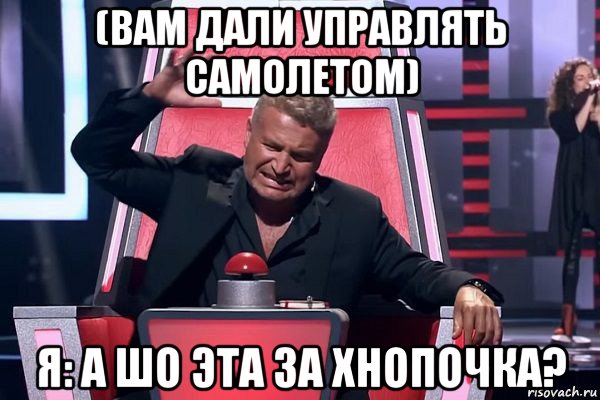 (ВАМ ДАЛИ УПРАВЛЯТЬ САМОЛЕТОМ)

Я: А ШО ЭТА ЗА ХНОПОЧКА?

risovach.ru